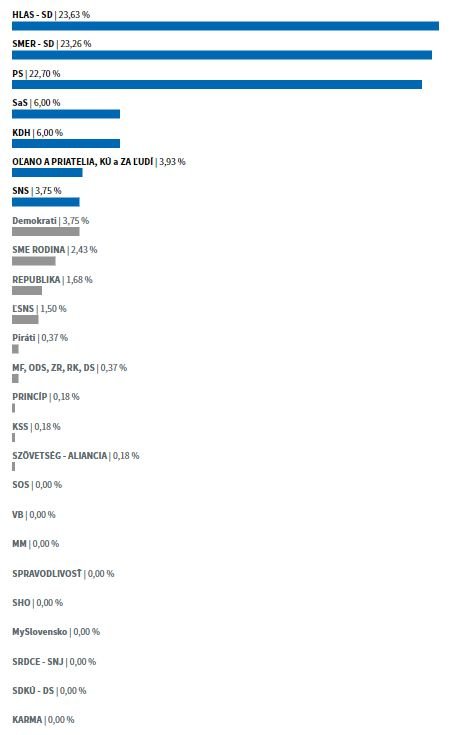 HLAS - SD | 23,63 %

SMER - SD | 23,26 %

PS | 22,70 %

SaS | 6,00 %

KDH | 6,00 %

OĽANO A PRIATELIA, KÚ a ZA ĽUDÍ | 3,93 %

SNS | 3,75 %

Demokrati | 3,75 %

SME RODINA | 2,43 %

REPUBLIKA | 1,68 %

ĽSNS | 1,50 %

Piráti | 0,37 %

MF, ODS, ZR, RK, DS | 0,37 %

PRINCÍP | 0,18 %

KSS | 0,18 %

SZÖVETSÉG - ALIANCIA | 0,18 %

SOS | 0,00 %

VB | 0,00 %

MM | 0,00 %

SPRAVODLIVOSŤ | 0,00 %

SHO | 0,00 %

MySlovensko | 0,00 %

SRDCE - SNJ | 0,00 %

SDKÚ - DS | 0,00 %

KARMA | 0,00 %